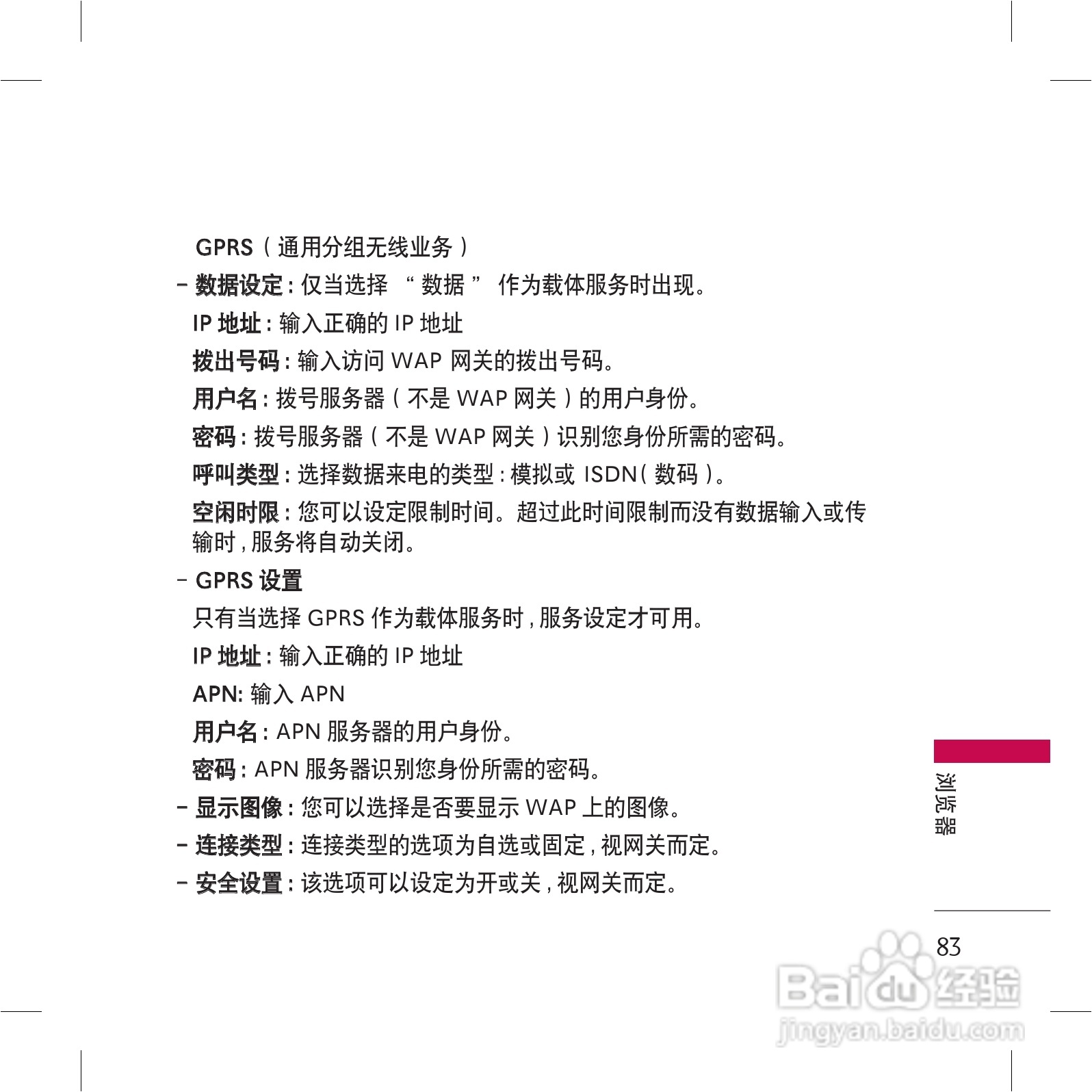 GPRS（通用分组无线业务）

- 数据设定:仅当选择“数据”作为载体服务时出现。

IP地址:输入正确的IP地址

拨出号码:输入访问WAP网关的拨出号码。

用户名:拨号服务器(不是WAP网关)的用户身份。

密码:拨号服务器(不是WAP网关)识别您身份所需的密码。

呼叫类型:选择数据来电的类型:模拟或ISDN(数码)。

空闲时限:您可以设定限制时间。超过此时间限制而没有数据输入或传输时,服务将自动关闭。

- GPRS设置

只有当选择GPRS作为载体服务时,服务设定才可用。

IP地址:输入正确的IP地址

APN:输入APN

用户名:APN服务器的用户身份。

密码:APN服务器识别您身份所需的密码。

- 显示图像:您可以选择是否要显示WAP上的图像。

- 连接类型:连接类型的选项为自选或固定,视网关而定。

- 安全设置:该选项可以设定为开或关,视网关而定。

浏览器

83

Baidu经验
jingyan.baidu.com